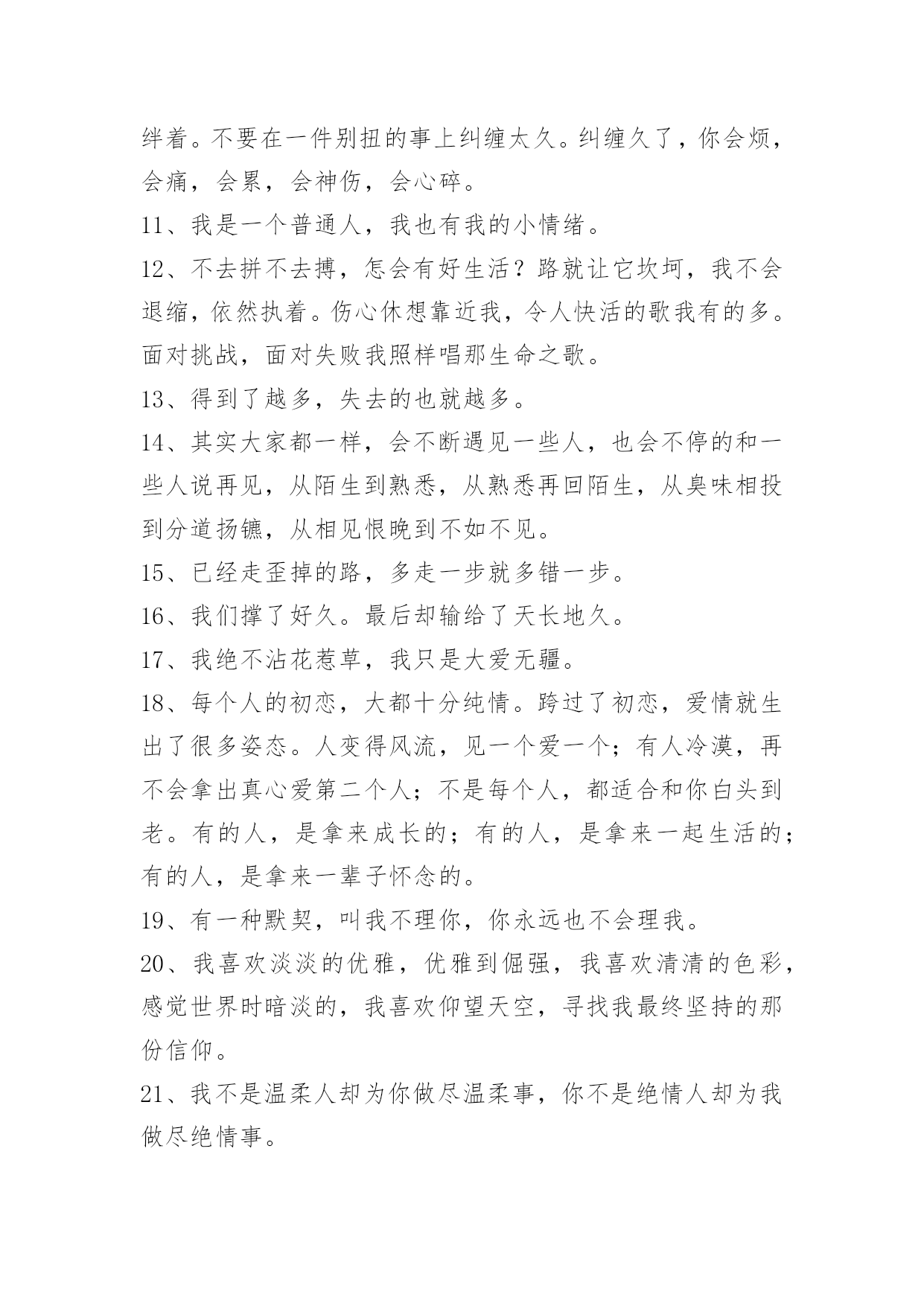 绊着。不要在一件别扭的事上纠缠太久。纠缠久了，你会烦，会痛，会累，会神伤，会心碎。

11、我是一个普通人，我也有我的小情绪。

12、不去拼不去搏，怎会有好生活？路就让它坎坷，我不会退缩，依然执着。伤心休想靠近我，令人快活的歌我有的多。面对挑战，面对失败我照样唱那生命之歌。

13、得到了越多，失去的也就越多。

14、其实大家都一样，会不断遇见一些人，也会不停的和一些人说再见，从陌生到熟悉，从熟悉再回陌生，从臭味相投到分道扬镳，从相见恨晚到不如不见。

15、已经走歪掉的路，多走一步就多错一步。

16、我们撑了好久。最后却输给了天长地久。

17、我绝不沾花惹草，我只是大爱无疆。

18、每个人的初恋，大都十分纯情。跨过了初恋，爱情就生出了很多姿态。人变得风流，见一个爱一个；有人冷漠，再不会拿出真心爱第二个人；不是每个人，都适合和你白头到老。有的人，是拿来成长的；有的人，是拿来一起生活的；有的人，是拿来一辈子怀念的。

19、有一种默契，叫我不理你，你永远也不会理我。

20、我喜欢淡淡的优雅，优雅到倔强，我喜欢清清的色彩，感觉世界时暗淡的，我喜欢仰望天空，寻找我最终坚持的那份信仰。

21、我不是温柔人却为你做尽温柔事，你不是绝情人却为我做尽绝情事。